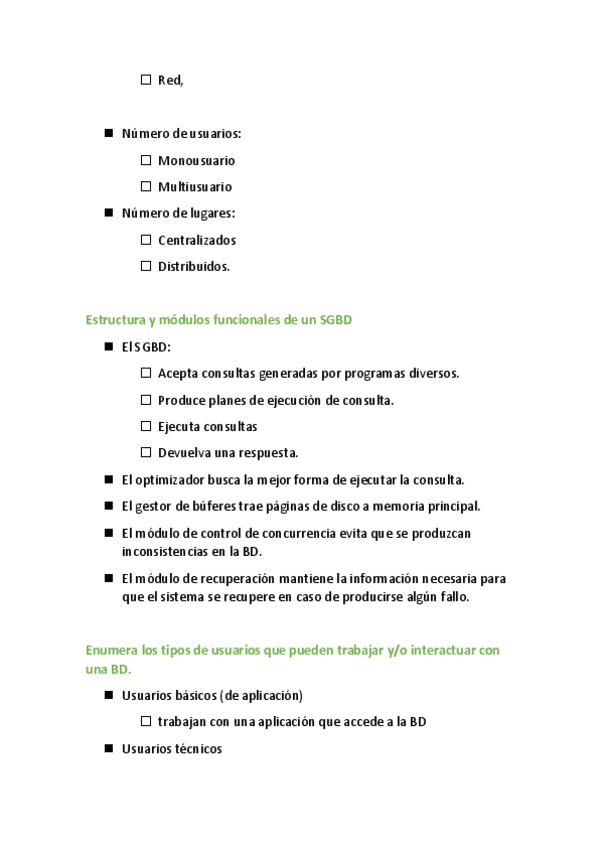 ☐ Red,

■ Número de usuarios:

☐ Monousuario

☐ Multiusuario

■ Número de lugares:

☐ Centralizados

☐ Distribuidos.

Estructura y módulos funcionales de un SGBD

■ El SGBD:

☐ Acepta consultas generadas por programas diversos.

☐ Produce planes de ejecución de consulta.

☐ Ejecuta consultas

☐ Devuelva una respuesta.

■ El optimizador busca la mejor forma de ejecutar la consulta.

■ El gestor de búferes trae páginas de disco a memoria principal.

■ El módulo de control de concurrencia evita que se produzcan inconsistencias en la BD.

■ El módulo de recuperación mantiene la información necesaria para que el sistema se recupere en caso de producirse algún fallo.

Enumera los tipos de usuarios que pueden trabajar y/o interactuar con una BD.

■ Usuarios básicos (de aplicación)

☐ trabajan con una aplicación que accede a la BD

■ Usuarios técnicos